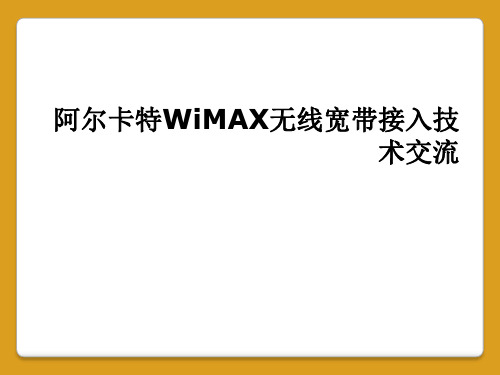 阿尔卡特WiMAX无线宽带接入技术交流